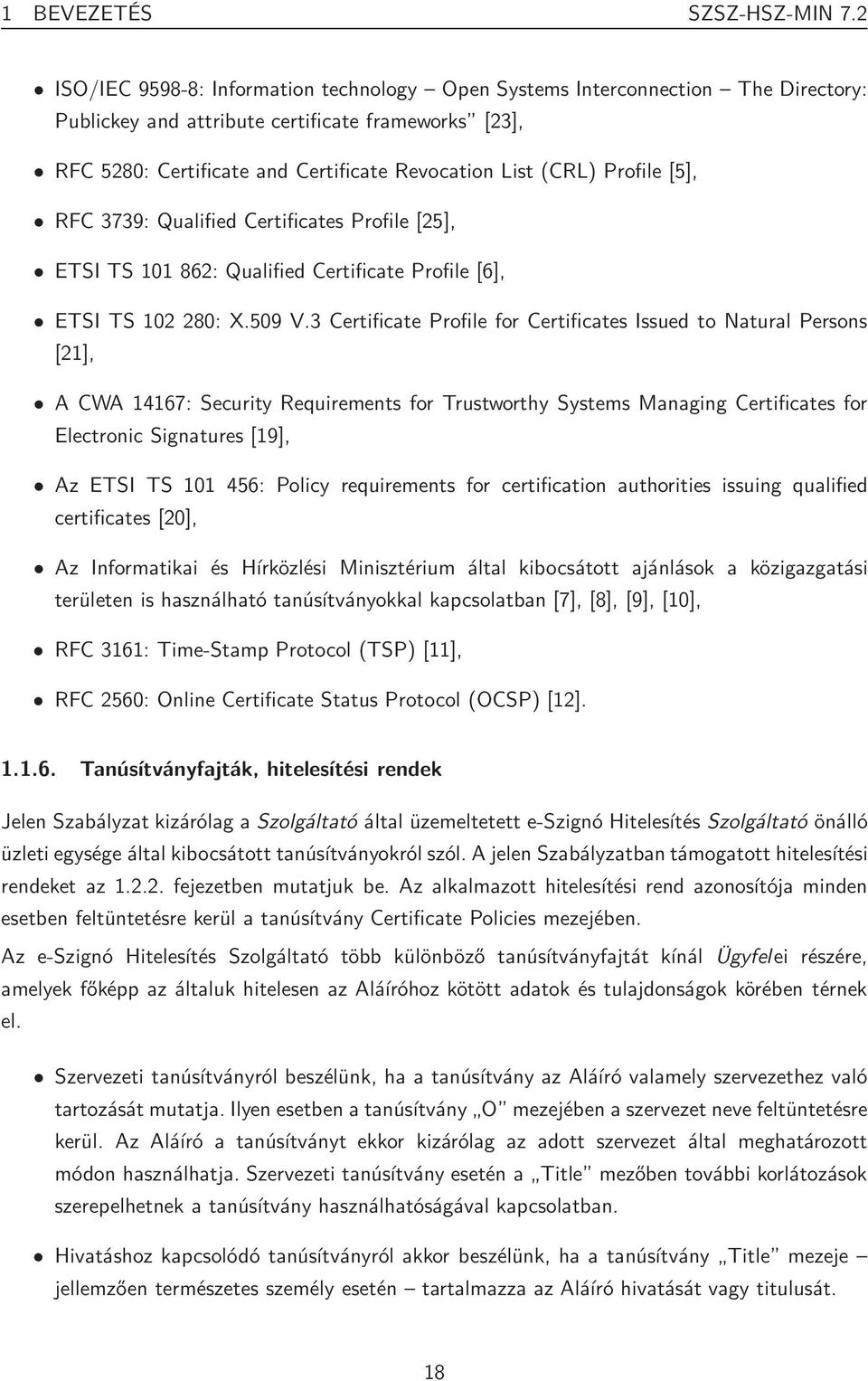 1 BEVEZETÉS SZSZ-HSZ-MIN 7.2

• ISO/IEC 9598-8: Information technology – Open Systems Interconnection – The Directory: Publickey and attribute certificate frameworks" [23],

• RFC 5280: Certificate and Certificate Revocation List (CRL) Profile [5],

• RFC 3739: Qualified Certificates Profile [25],

• ETSI TS 101 862: Qualified Certificate Profile [6],

• ETSI TS 102 280: X.509 V.3 Certificate Profile for Certificates Issued to Natural Persons [21],

• A CWA 14167: Security Requirements for Trustworthy Systems Managing Certificates for Electronic Signatures [19],

• Az ETSI TS 101 456: Policy requirements for certification authorities issuing qualified certificates [20],

• Az Informatikai és Hírközlési Minisztérium által kibocsátott ajánlások a közigazgatási területen is használható tanúsítványokkal kapcsolatban [7], [8], [9], [10],

• RFC 3161: Time-Stamp Protocol (TSP) [11],

• RFC 2560: Online Certificate Status Protocol (OCSP) [12].

1.1.6. Tanúsítványfajták, hitelesítési rendek

Jelen Szabályzat kizárólag a Szolgáltató által üzemeltetett e-Szignó Hitelesítés Szolgáltató önálló üzleti egysége által kibocsátott tanúsítványokról szól. A jelen Szabályzatban támogatott hitelesítési rendeket az 1.2.2. fejezetben mutatjuk be. Az alkalmazott hitelesítési rend azonosítója minden esetben feltüntetésre kerül a tanúsítvány Certificate Policies mezejében.

Az e-Szignó Hitelesítés Szolgáltató több különböző tanúsítványfajtát kínál Ügyfelei részére, amelyek főképp az általuk hitelesen az Aláíróhoz kötött adatok és tulajdonságok körében térnek el.

• Szervezeti tanúsítványról beszélünk, ha a tanúsítvány az Aláíró valamely szervezethez való tartozását mutatja. Ilyen esetben a tanúsítvány „O" mezejében a szervezet neve feltüntetésre kerül. Az Aláíró a tanúsítványt ekkor kizárólag az adott szervezet által meghatározott módon használhatja. Szervezeti tanúsítvány esetén a „Title" mezőben további korlátozások szerepelhetnek a tanúsítvány használhatóságával kapcsolatban.

• Hivatáshoz kapcsolódó tanúsítványról akkor beszélünk, ha a tanúsítvány „Title" mezeje – jellemzően természetes személy esetén – tartalmazza az Aláíró hivatását vagy titulusát.

18